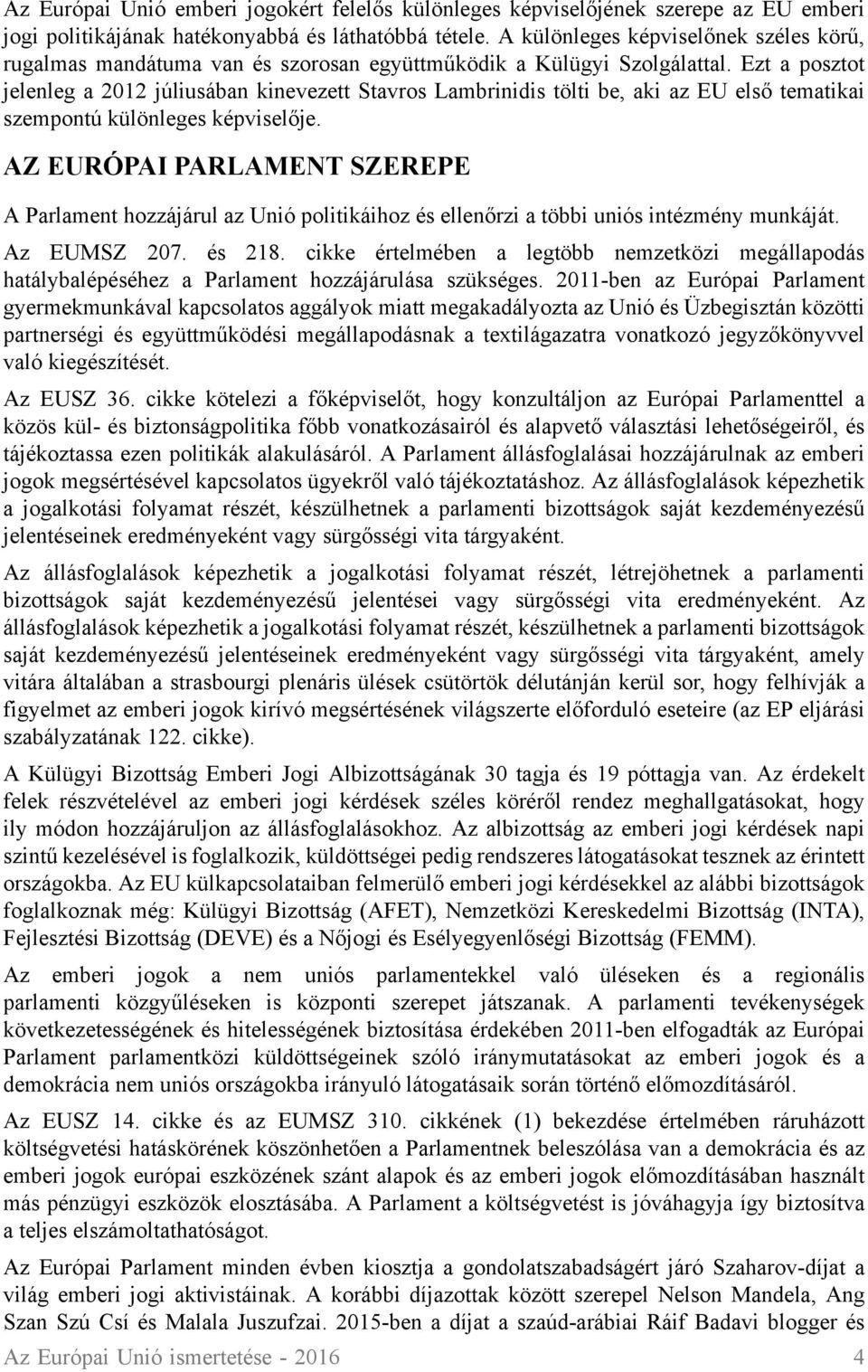 Az Európai Unió emberi jogokért felelős különleges képviselőjének szerepe az EU emberi jogi politikájának hatékonyabbá és láthatóbbá tétele. A különleges képviselőnek széles körű, rugalmas mandátuma van és szorosan együttműködik a Külügyi Szolgálattal. Ezt a posztot jelenleg a 2012 júliusában kinevezett Stavros Lambrinidis tölti be, aki az EU első tematikai szempontú különleges képviselője.

AZ EURÓPAI PARLAMENT SZEREPE

A Parlament hozzájárul az Unió politikáihoz és ellenőrzi a többi uniós intézmény munkáját.

Az EUMSZ 207. és 218. cikke értelmében a legtöbb nemzetközi megállapodás hatálybalépéséhez a Parlament hozzájárulása szükséges. 2011-ben az Európai Parlament gyermekmunkával kapcsolatos aggályok miatt megakadályozta az Unió és Üzbegisztán közötti partnerségi és együttműködési megállapodásnak a textilágazatra vonatkozó jegyzőkönyvvel való kiegészítését.

Az EUSZ 36. cikke kötelezi a főképviselőt, hogy konzultáljon az Európai Parlamenttel a közös kül- és biztonságpolitika főbb vonatkozásairól és alapvető választási lehetőségeiről, és tájékoztassa ezen politikák alakulásáról. A Parlament állásfoglalásai hozzájárulnak az emberi jogok megsértésével kapcsolatos ügyekről való tájékoztatáshoz. Az állásfoglalások képezhetik a jogalkotási folyamat részét, készülhetnek a parlamenti bizottságok saját kezdeményezésű jelentéseinek eredményeként vagy sürgősségi vita tárgyaként.

Az állásfoglalások képezhetik a jogalkotási folyamat részét, létrejöhetnek a parlamenti bizottságok saját kezdeményezésű jelentései vagy sürgősségi vita eredményeként. Az állásfoglalások képezhetik a jogalkotási folyamat részét, készülhetnek a parlamenti bizottságok saját kezdeményezésű jelentéseinek eredményeként vagy sürgősségi vita tárgyaként, amely vitára általában a strasbourgi plenáris ülések csütörtök délutánján kerül sor, hogy felhívják a figyelmet az emberi jogok kirívó megsértésének világszerte előforduló eseteire (az EP eljárási szabályzatának 122. cikke).

A Külügyi Bizottság Emberi Jogi Albizottságának 30 tagja és 19 póttagja van. Az érdekelt felek részvételével az emberi jogi kérdések széles köréről rendez meghallgatásokat, hogy ily módon hozzájáruljon az állásfoglalásokhoz. Az albizottság az emberi jogi kérdések napi szintű kezelésével is foglalkozik, küldöttségei pedig rendszeres látogatásokat tesznek az érintett országokba. Az EU külkapcsolataiban felmerülő emberi jogi kérdésekkel az alábbi bizottságok foglalkoznak még: Külügyi Bizottság (AFET), Nemzetközi Kereskedelmi Bizottság (INTA), Fejlesztési Bizottság (DEVE) és a Nőjogi és Esélyegyenlőségi Bizottság (FEMM).

Az emberi jogok a nem uniós parlamentekkel való üléseken és a regionális parlamenti közgyűléseken is központi szerepet játszanak. A parlamenti tevékenységek következetességének és hitelességének biztosítása érdekében 2011-ben elfogadták az Európai Parlament parlamentközi küldöttségeinek szóló iránymutatásokat az emberi jogok és a demokrácia nem uniós országokba irányuló látogatásaik során történő előmozdításáról.

Az EUSZ 14. cikke és az EUMSZ 310. cikkének (1) bekezdése értelmében ráruházott költségvetési hatáskörének köszönhetően a Parlamentnek beleszólása van a demokrácia és az emberi jogok európai eszközének szánt alapok és az emberi jogok előmozdításában használt más pénzügyi eszközök elosztásába. A Parlament a költségvetést is jóváhagyja így biztosítva a teljes elszámoltathatóságot.

Az Európai Parlament minden évben kiosztja a gondolatszabadságért járó Szaharov-díjat a világ emberi jogi aktivistáinak. A korábbi díjazottak között szerepel Nelson Mandela, Ang Szan Szú Csí és Malala Juszufzai. 2015-ben a díjat a szaúd-arábiai Ráif Badavi blogger és

Az Európai Unió ismertetése - 2016 4